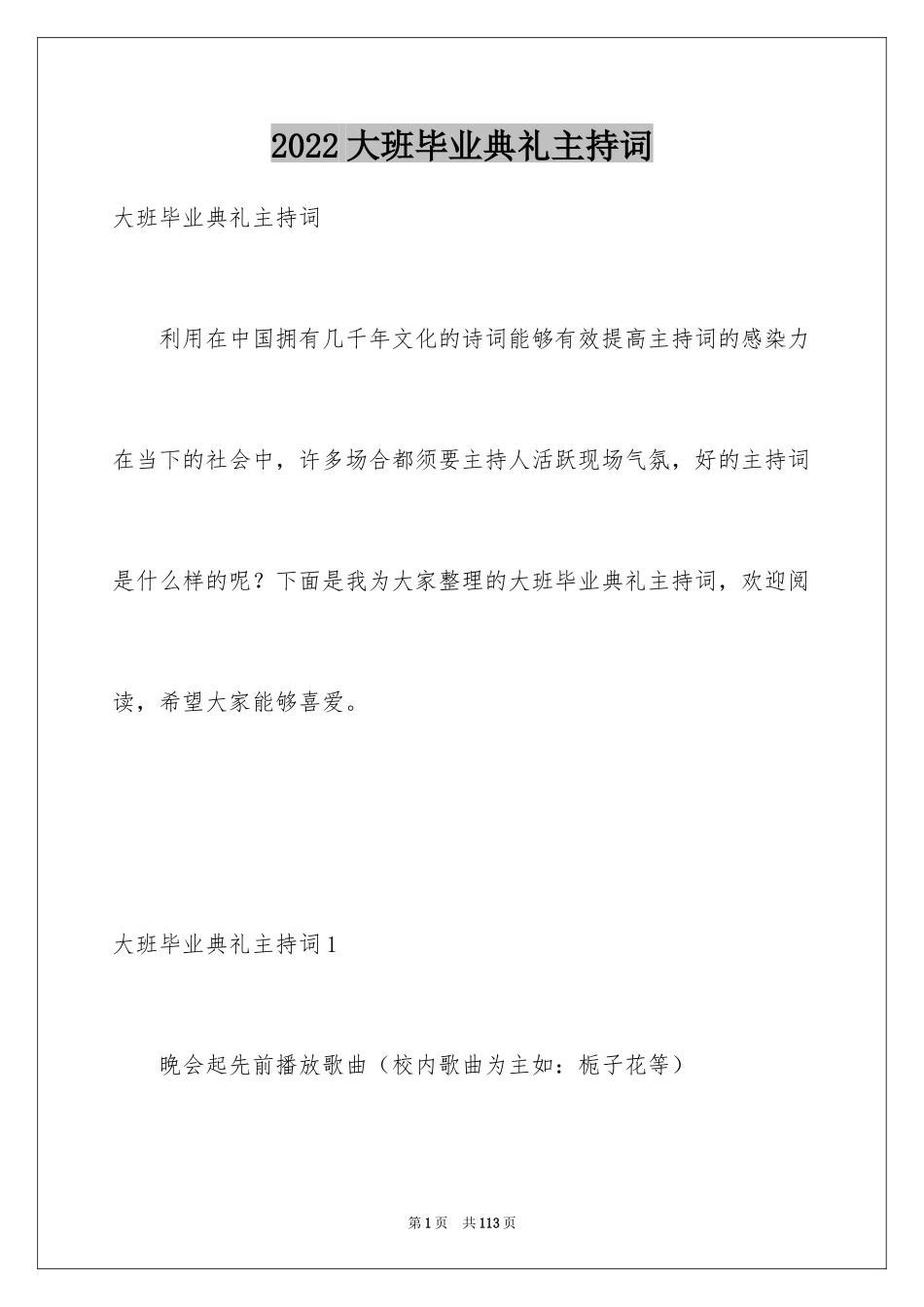 2022大班毕业典礼主持词

大班毕业典礼主持词

利用在中国拥有几千年文化的诗词能够有效提高主持词的感染力在当下的社会中，许多场合都须要主持人活跃现场气氛，好的主持词是什么样的呢？下面是我为大家整理的大班毕业典礼主持词，欢迎阅读，希望大家能够喜爱。

大班毕业典礼主持词1

晚会起先前播放歌曲（校内歌曲为主如：栀子花等）

第1页　共113页